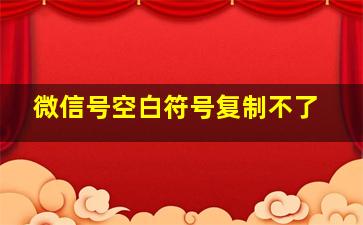 微信号空白符号复制不了